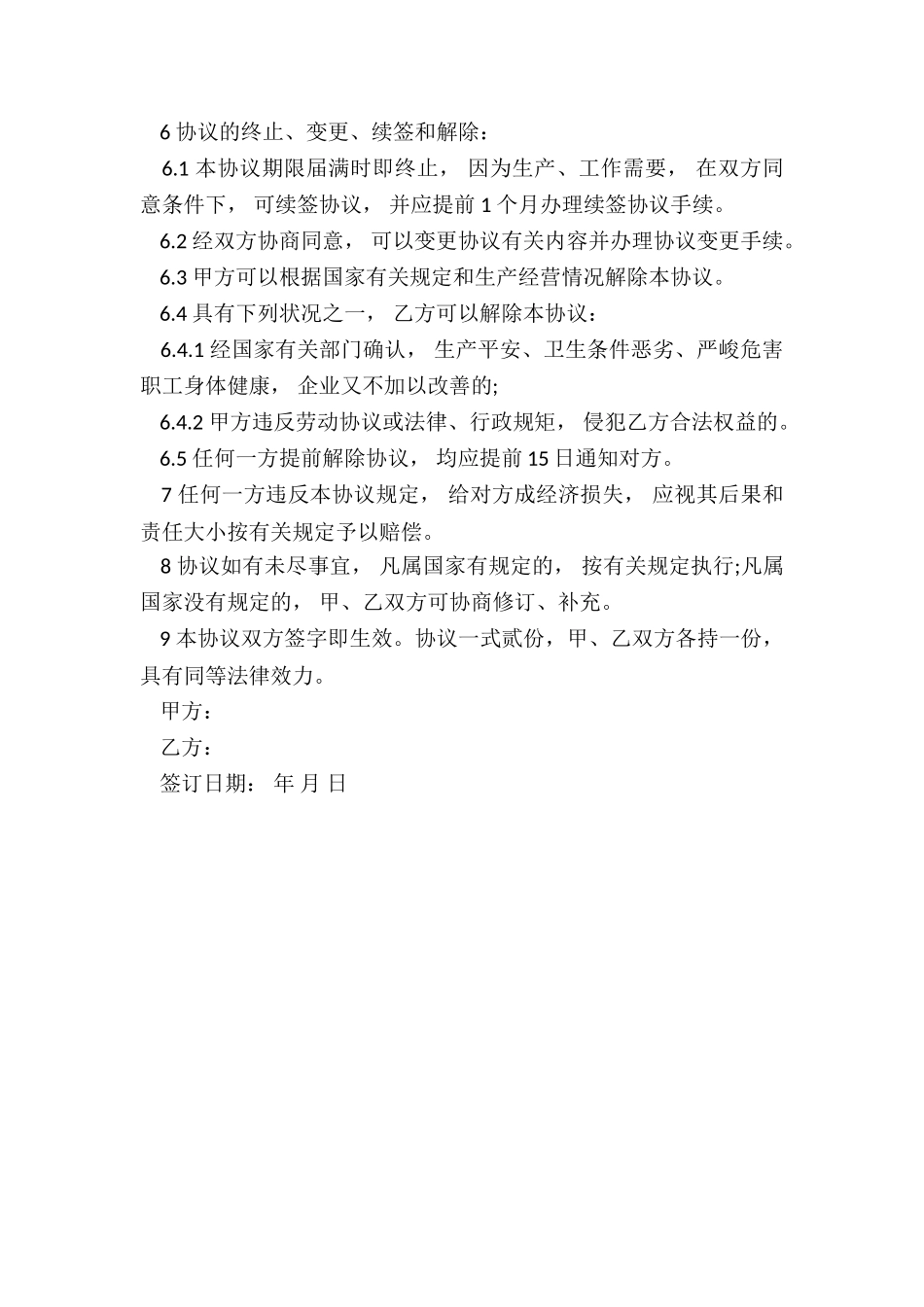 6 协议的终止、变更、续签和解除：

6.1 本协议期限届满时即终止， 因为生产、工作需要， 在双方同意条件下， 可续签协议， 并应提前 1 个月办理续签协议手续。

6.2 经双方协商同意， 可以变更协议有关内容并办理协议变更手续。

6.3 甲方可以根据国家有关规定和生产经营情况解除本协议。

6.4 具有下列状况之一， 乙方可以解除本协议：

6.4.1 经国家有关部门确认， 生产平安、卫生条件恶劣、严峻危害职工身体健康， 企业又不加以改善的;

6.4.2 甲方违反劳动协议或法律、行政规矩， 侵犯乙方合法权益的。

6.5 任何一方提前解除协议， 均应提前 15 日通知对方。

7 任何一方违反本协议规定， 给对方成经济损失， 应视其后果和责任大小按有关规定予以赔偿。

8 协议如有未尽事宜， 凡属国家有规定的， 按有关规定执行;凡属国家没有规定的， 甲、乙双方可协商修订、补充。

9 本协议双方签字即生效。协议一式贰份，甲、乙双方各持一份，具有同等法律效力。

甲方：

乙方：

签订日期： 年 月 日